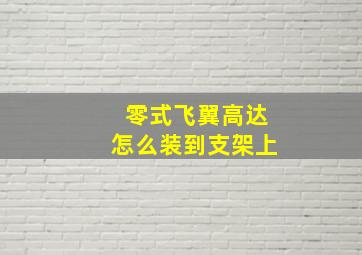 零式飞翼高达
怎么装到支架上